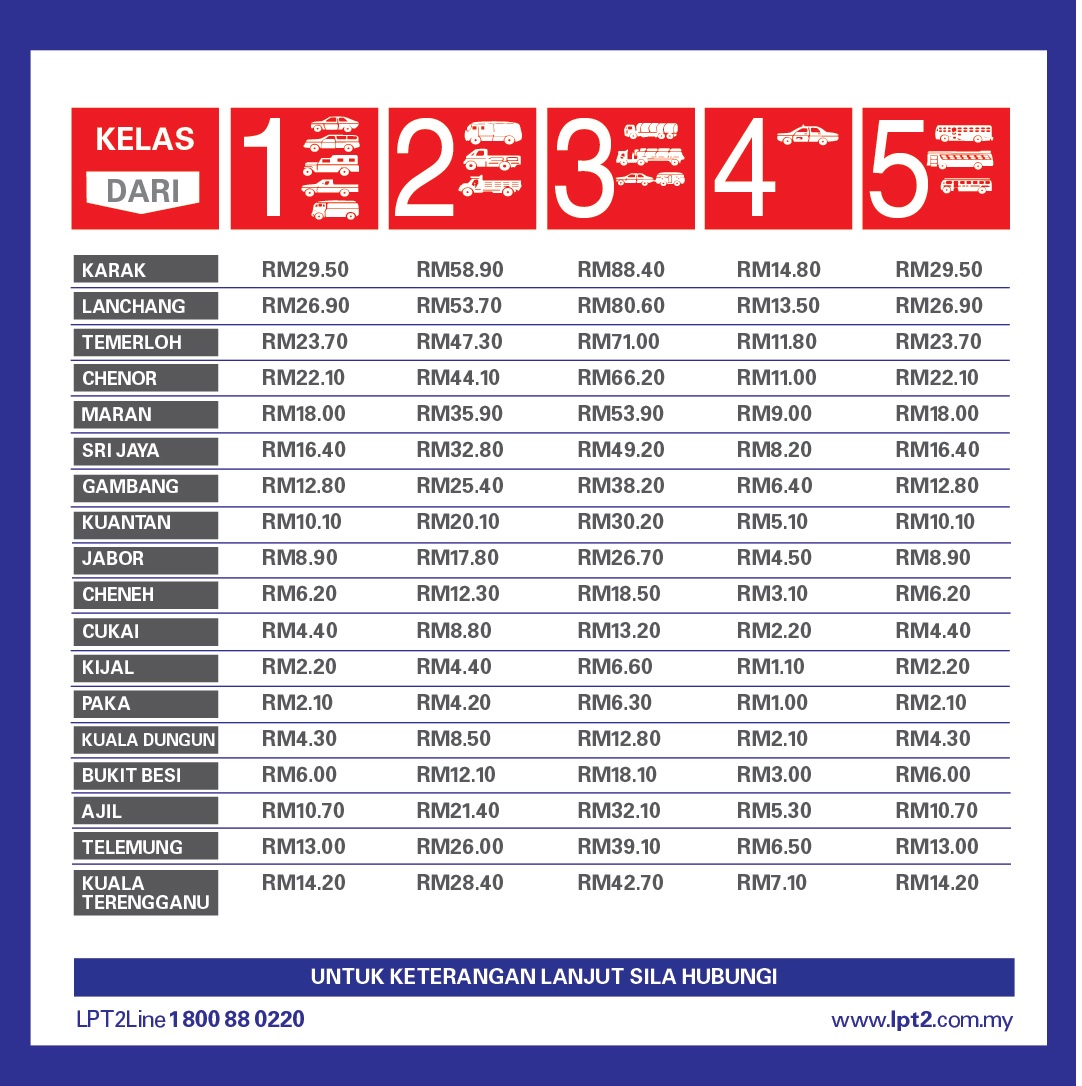 | KELAS DARI | 1 | 2 | 3 | 4 | 5 |
|---|---|---|---|---|---|
| KARAK | RM29.50 | RM58.90 | RM88.40 | RM14.80 | RM29.50 |
| LANCHANG | RM26.90 | RM53.70 | RM80.60 | RM13.50 | RM26.90 |
| TEMERLOH | RM23.70 | RM47.30 | RM71.00 | RM11.80 | RM23.70 |
| CHENOR | RM22.10 | RM44.10 | RM66.20 | RM11.00 | RM22.10 |
| MARAN | RM18.00 | RM35.90 | RM53.90 | RM9.00 | RM18.00 |
| SRI JAYA | RM16.40 | RM32.80 | RM49.20 | RM8.20 | RM16.40 |
| GAMBANG | RM12.80 | RM25.40 | RM38.20 | RM6.40 | RM12.80 |
| KUANTAN | RM10.10 | RM20.10 | RM30.20 | RM5.10 | RM10.10 |
| JABOR | RM8.90 | RM17.80 | RM26.70 | RM4.50 | RM8.90 |
| CHENEH | RM6.20 | RM12.30 | RM18.50 | RM3.10 | RM6.20 |
| CUKAI | RM4.40 | RM8.80 | RM13.20 | RM2.20 | RM4.40 |
| KIJAL | RM2.20 | RM4.40 | RM6.60 | RM1.10 | RM2.20 |
| PAKA | RM2.10 | RM4.20 | RM6.30 | RM1.00 | RM2.10 |
| KUALA DUNGUN | RM4.30 | RM8.50 | RM12.80 | RM2.10 | RM4.30 |
| BUKIT BESI | RM6.00 | RM12.10 | RM18.10 | RM3.00 | RM6.00 |
| AJIL | RM10.70 | RM21.40 | RM32.10 | RM5.30 | RM10.70 |
| TELEMUNG | RM13.00 | RM26.00 | RM39.10 | RM6.50 | RM13.00 |
| KUALA TERENGGANU | RM14.20 | RM28.40 | RM42.70 | RM7.10 | RM14.20 |

UNTUK KETERANGAN LANJUT SILA HUBUNGI

LPT2Line 1 800 88 0220

www.lpt2.com.my